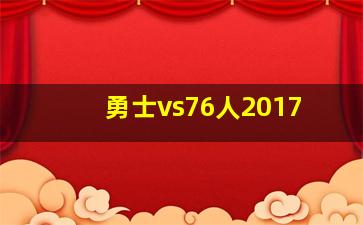 勇士vs76人2017